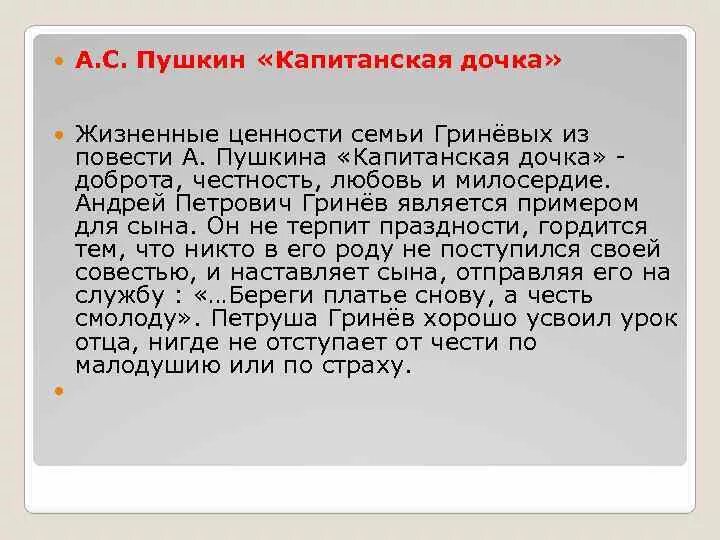 А.С. Пушкин «Капитанская дочка»

Жизненные ценности семьи Гринёвых из повести А. Пушкина «Капитанская дочка» - доброта, честность, любовь и милосердие. Андрей Петрович Гринёв является примером для сына. Он не терпит праздности, гордится тем, что никто в его роду не поступился своей совестью, и наставляет сына, отправляя его на службу : «…Береги платье снову, а честь смолоду». Петруша Гринёв хорошо усвоил урок отца, нигде не отступает от чести по малодушию или по страху.